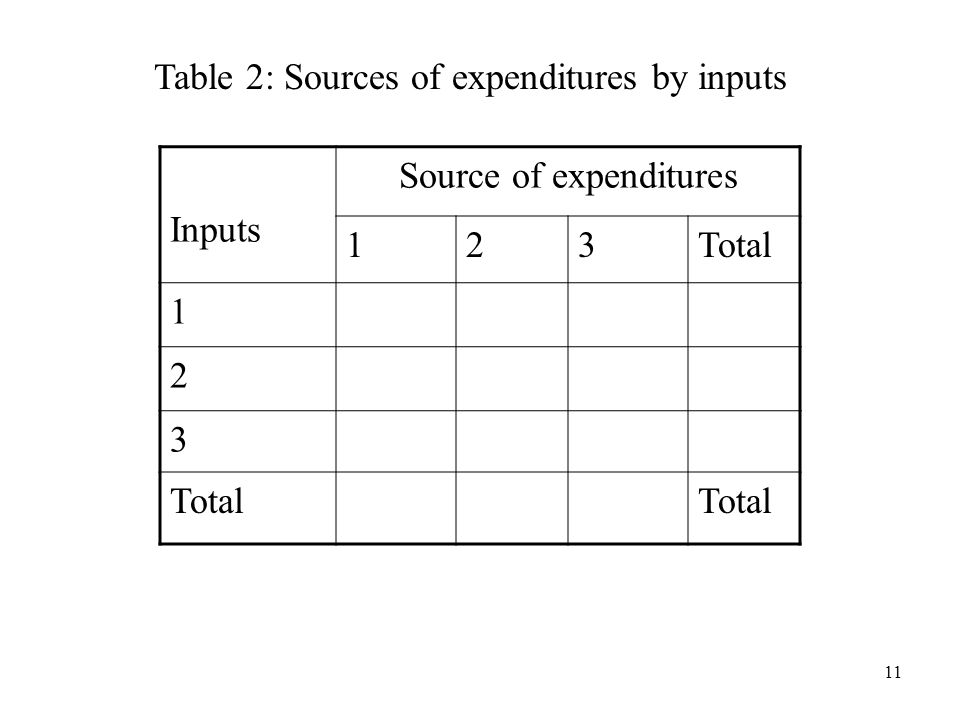 Table 2: Sources of expenditures by inputs

| Inputs | Source of expenditures | | | |
|---|---|---|---|---|
| | 1 | 2 | 3 | Total |
| 1 | | | | |
| 2 | | | | |
| 3 | | | | |
| Total | | | | Total |

11